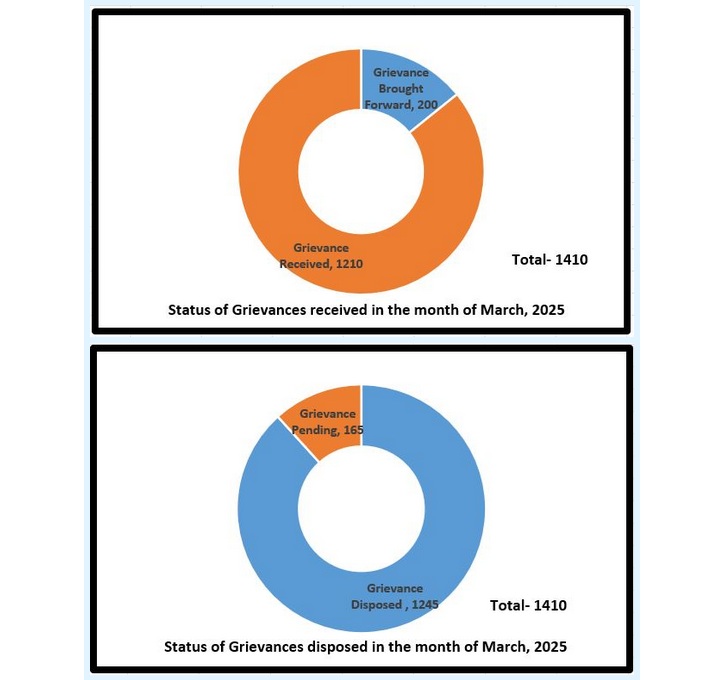 Grievance Brought Forward, 200

Grievance Received, 1210

Total- 1410

Status of Grievances received in the month of March, 2025

Grievance Pending, 165

Grievance Disposed , 1245

Total- 1410

Status of Grievances disposed in the month of March, 2025